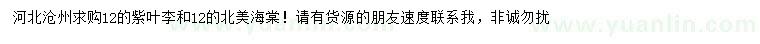 河北沧州求购12的紫叶李和12的北美海棠！请有货源的朋友速度联系我，非诚勿扰

www.yuanlin.com